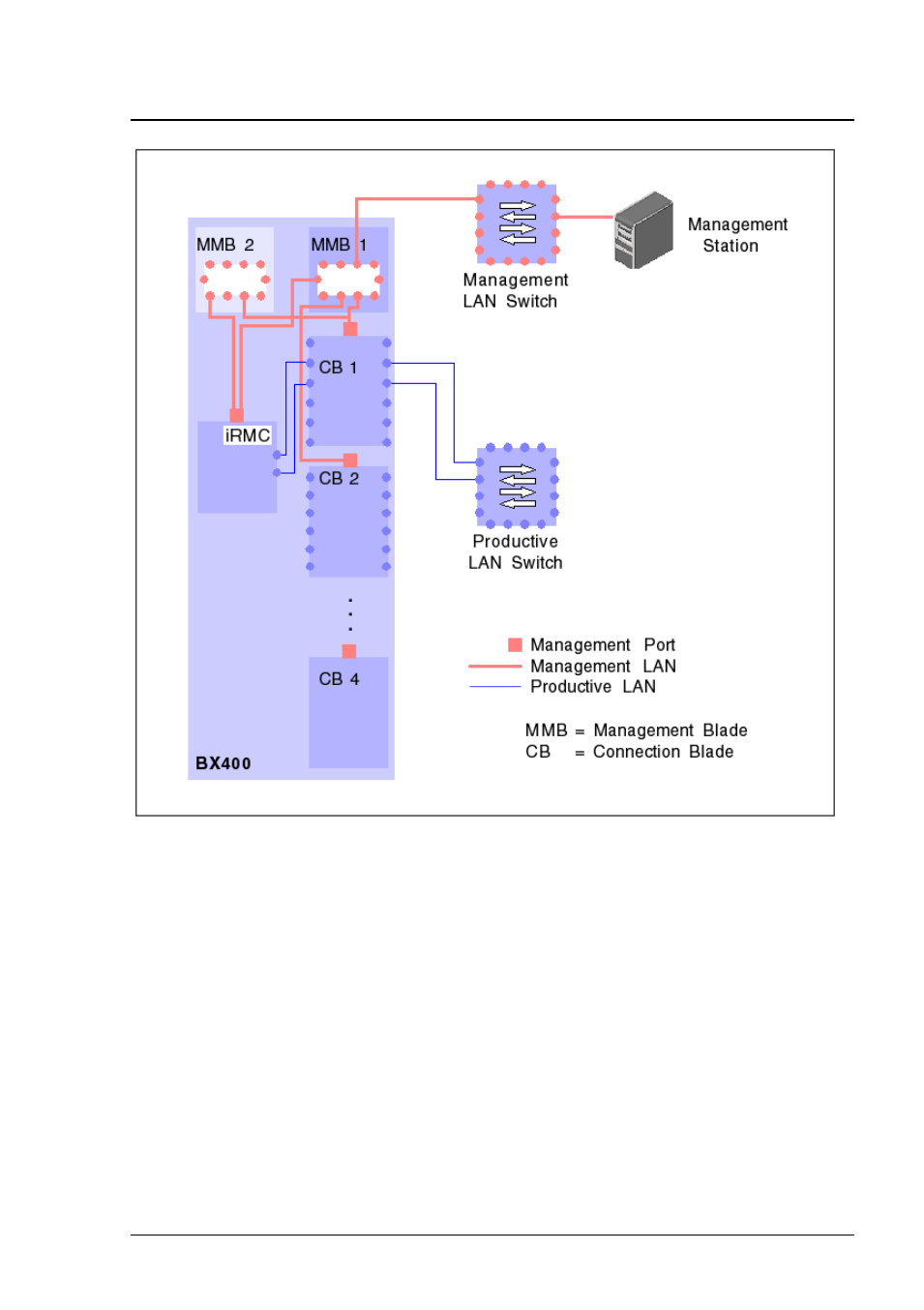 MMB 2

MMB 1

Management LAN Switch

Management Station

CB 1

iRMC

CB 2

Productive LAN Switch

CB 4

BX400

Management Port
Management LAN
Productive LAN

MMB = Management Blade
CB = Connection Blade